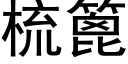 梳篦